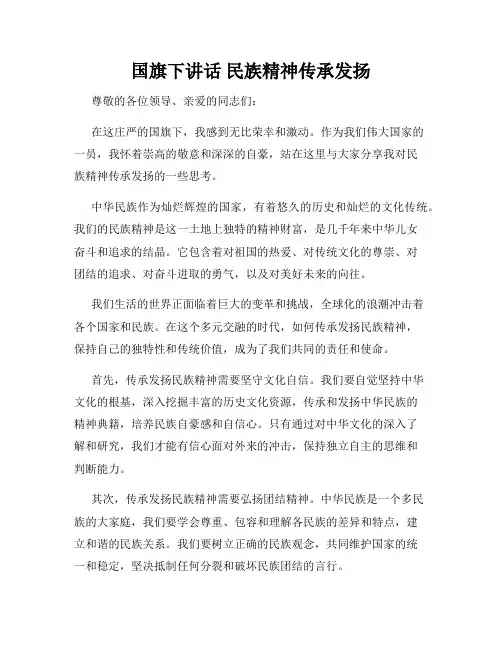 国旗下讲话 民族精神传承发扬

尊敬的各位领导、亲爱的同志们：

在这庄严的国旗下，我感到无比荣幸和激动。作为我们伟大国家的一员，我怀着崇高的敬意和深深的自豪，站在这里与大家分享我对民族精神传承发扬的一些思考。

中华民族作为灿烂辉煌的国家，有着悠久的历史和灿烂的文化传统。我们的民族精神是这一土地上独特的精神财富，是几千年来中华儿女奋斗和追求的结晶。它包含着对祖国的热爱、对传统文化的尊崇、对团结的追求、对奋斗进取的勇气，以及对美好未来的向往。

我们生活的世界正面临着巨大的变革和挑战，全球化的浪潮冲击着各个国家和民族。在这个多元交融的时代，如何传承发扬民族精神，保持自己的独特性和传统价值，成为了我们共同的责任和使命。

首先，传承发扬民族精神需要坚守文化自信。我们要自觉坚持中华文化的根基，深入挖掘丰富的历史文化资源，传承和发扬中华民族的精神典籍，培养民族自豪感和自信心。只有通过对中华文化的深入了解和研究，我们才能有信心面对外来的冲击，保持独立自主的思维和判断能力。

其次，传承发扬民族精神需要弘扬团结精神。中华民族是一个多民族的大家庭，我们要学会尊重、包容和理解各民族的差异和特点，建立和谐的民族关系。我们要树立正确的民族观念，共同维护国家的统一和稳定，坚决抵制任何分裂和破坏民族团结的言行。